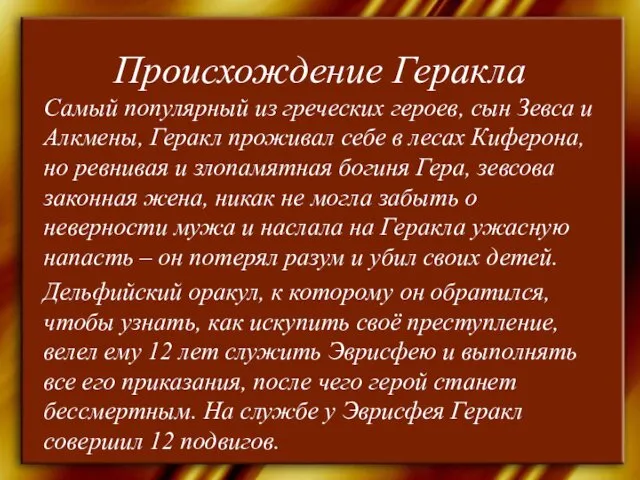 Происхождение Геракла

Самый популярный из греческих героев, сын Зевса и Алкмены, Геракл проживал себе в лесах Киферона, но ревнивая и злопамятная богиня Гера, зевсова законная жена, никак не могла забыть о неверности мужа и наслала на Геракла ужасную напасть – он потерял разум и убил своих детей.

Дельфийский оракул, к которому он обратился, чтобы узнать, как искупить своё преступление, велел ему 12 лет служить Эврисфею и выполнять все его приказания, после чего герой станет бессмертным. На службе у Эврисфея Геракл совершил 12 подвигов.